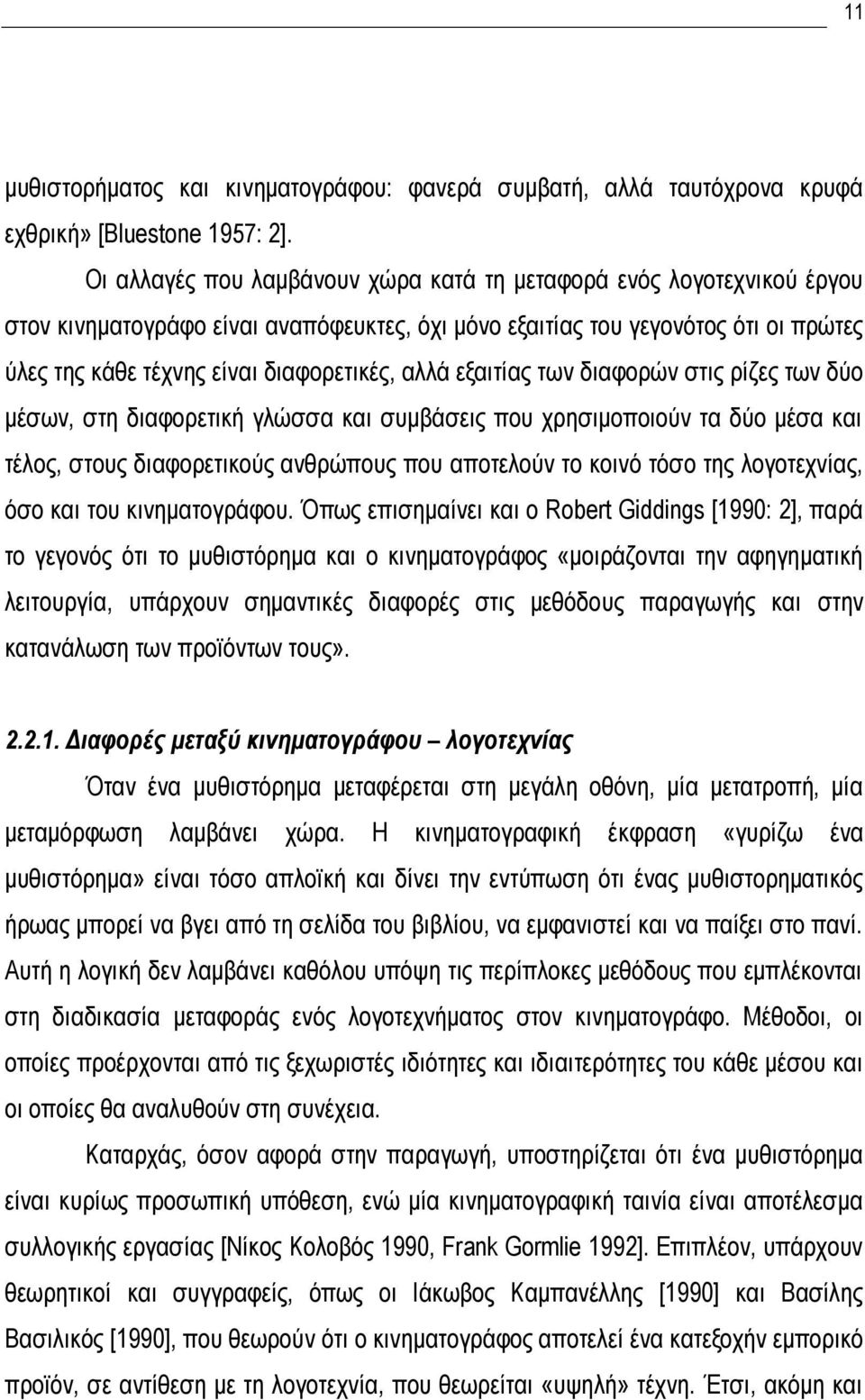 11

μυθιστορήματος και κινηματογράφου: φανερά συμβατή, αλλά ταυτόχρονα κρυφά εχθρική» [Bluestone 1957: 2].

Οι αλλαγές που λαμβάνουν χώρα κατά τη μεταφορά ενός λογοτεχνικού έργου στον κινηματογράφο είναι αναπόφευκτες, όχι μόνο εξαιτίας του γεγονότος ότι οι πρώτες ύλες της κάθε τέχνης είναι διαφορετικές, αλλά εξαιτίας των διαφορών στις ρίζες των δύο μέσων, στη διαφορετική γλώσσα και συμβάσεις που χρησιμοποιούν τα δύο μέσα και τέλος, στους διαφορετικούς ανθρώπους που αποτελούν το κοινό τόσο της λογοτεχνίας, όσο και του κινηματογράφου. Όπως επισημαίνει και ο Robert Giddings [1990: 2], παρά το γεγονός ότι το μυθιστόρημα και ο κινηματογράφος «μοιράζονται την αφηγηματική λειτουργία, υπάρχουν σημαντικές διαφορές στις μεθόδους παραγωγής και στην κατανάλωση των προϊόντων τους».

2.2.1. Διαφορές μεταξύ κινηματογράφου – λογοτεχνίας

Όταν ένα μυθιστόρημα μεταφέρεται στη μεγάλη οθόνη, μία μετατροπή, μία μεταμόρφωση λαμβάνει χώρα. Η κινηματογραφική έκφραση «γυρίζω ένα μυθιστόρημα» είναι τόσο απλοϊκή και δίνει την εντύπωση ότι ένας μυθιστορηματικός ήρωας μπορεί να βγει από τη σελίδα του βιβλίου, να εμφανιστεί και να παίξει στο πανί. Αυτή η λογική δεν λαμβάνει καθόλου υπόψη τις περίπλοκες μεθόδους που εμπλέκονται στη διαδικασία μεταφοράς ενός λογοτεχνήματος στον κινηματογράφο. Μέθοδοι, οι οποίες προέρχονται από τις ξεχωριστές ιδιότητες και ιδιαιτερότητες του κάθε μέσου και οι οποίες θα αναλυθούν στη συνέχεια.

Καταρχάς, όσον αφορά στην παραγωγή, υποστηρίζεται ότι ένα μυθιστόρημα είναι κυρίως προσωπική υπόθεση, ενώ μία κινηματογραφική ταινία είναι αποτέλεσμα συλλογικής εργασίας [Νίκος Κολοβός 1990, Frank Gormlie 1992]. Επιπλέον, υπάρχουν θεωρητικοί και συγγραφείς, όπως οι Ιάκωβος Καμπανέλλης [1990] και Βασίλης Βασιλικός [1990], που θεωρούν ότι ο κινηματογράφος αποτελεί ένα κατεξοχήν εμπορικό προϊόν, σε αντίθεση με τη λογοτεχνία, που θεωρείται «υψηλή» τέχνη. Έτσι, ακόμη και